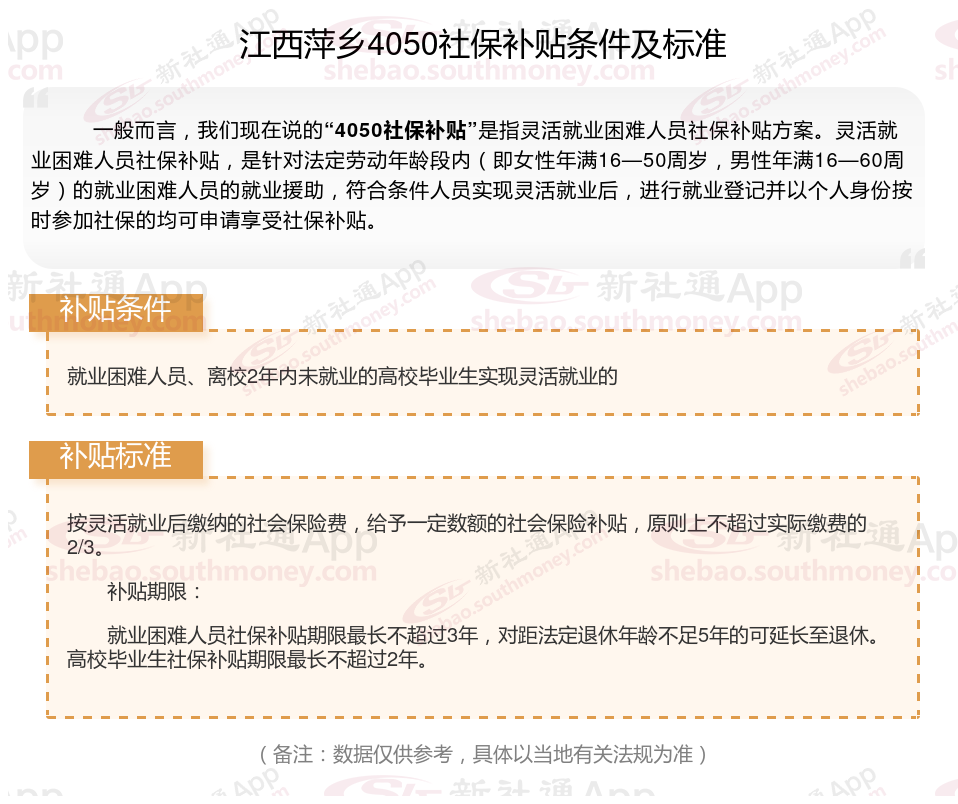 江西萍乡4050社保补贴条件及标准

一般而言，我们现在说的“4050社保补贴”是指灵活就业困难人员社保补贴方案。灵活就业困难人员社保补贴，是针对法定劳动年龄段内（即女性年满16—50周岁，男性年满16—60周岁）的就业困难人员的就业援助，符合条件人员实现灵活就业后，进行就业登记并以个人身份按时参加社保的均可申请享受社保补贴。

补贴条件

就业困难人员、离校2年内未就业的高校毕业生实现灵活就业的

补贴标准

按灵活就业后缴纳的社会保险费，给予一定数额的社会保险补贴，原则上不超过实际缴费的2/3。

补贴期限：

就业困难人员社保补贴期限最长不超过3年，对距法定退休年龄不足5年的可延长至退休。高校毕业生社保补贴期限最长不超过2年。

（备注：数据仅供参考，具体以当地有关法规为准）

新社通App
shebao.southmoney.com